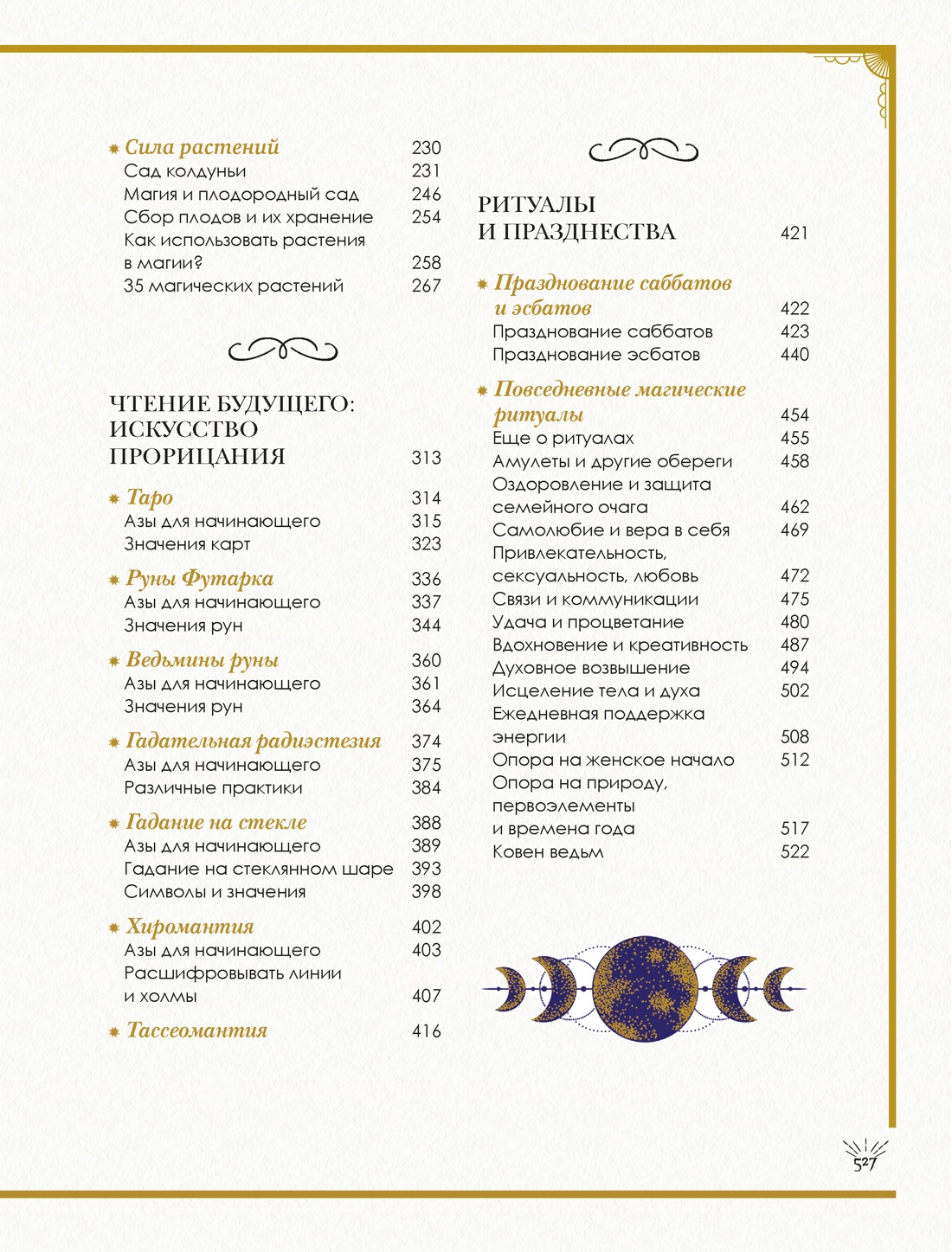 Сила растений 230
Сад колдуньи 231
Магия и плодородный сад 246
Сбор плодов и их хранение 254
Как использовать растения в магии? 258
35 магических растений 267

ЧТЕНИЕ БУДУЩЕГО: ИСКУССТВО ПРОРИЦАНИЯ 313

Таро 314
Азы для начинающего 315
Значения карт 323

Руны Футарка 336
Азы для начинающего 337
Значения рун 344

Ведьмины руны 360
Азы для начинающего 361
Значения рун 364

Гадательная радиэстезия 374
Азы для начинающего 375
Различные практики 384

Гадание на стекле 388
Азы для начинающего 389
Гадание на стеклянном шаре 393
Символы и значения 398

Хиромантия 402
Азы для начинающего 403
Расшифровывать линии и холмы 407

Тассеомантия 416

РИТУАЛЫ И ПРАЗДНЕСТВА 421

Празднование саббатов и эсбатов 422
Празднование саббатов 423
Празднование эсбатов 440

Повседневные магические ритуалы 454
Еще о ритуалах 455
Амулеты и другие обереги 458
Оздоровление и защита семейного очага 462
Самолюбие и вера в себя 469
Привлекательность, сексуальность, любовь 472
Связи и коммуникации 475
Удача и процветание 480
Вдохновение и креативность 487
Духовное возвышение 494
Исцеление тела и духа 502
Ежедневная поддержка энергии 508
Опора на женское начало 512
Опора на природу, первоэлементы и времена года 517
Ковен ведьм 522

527